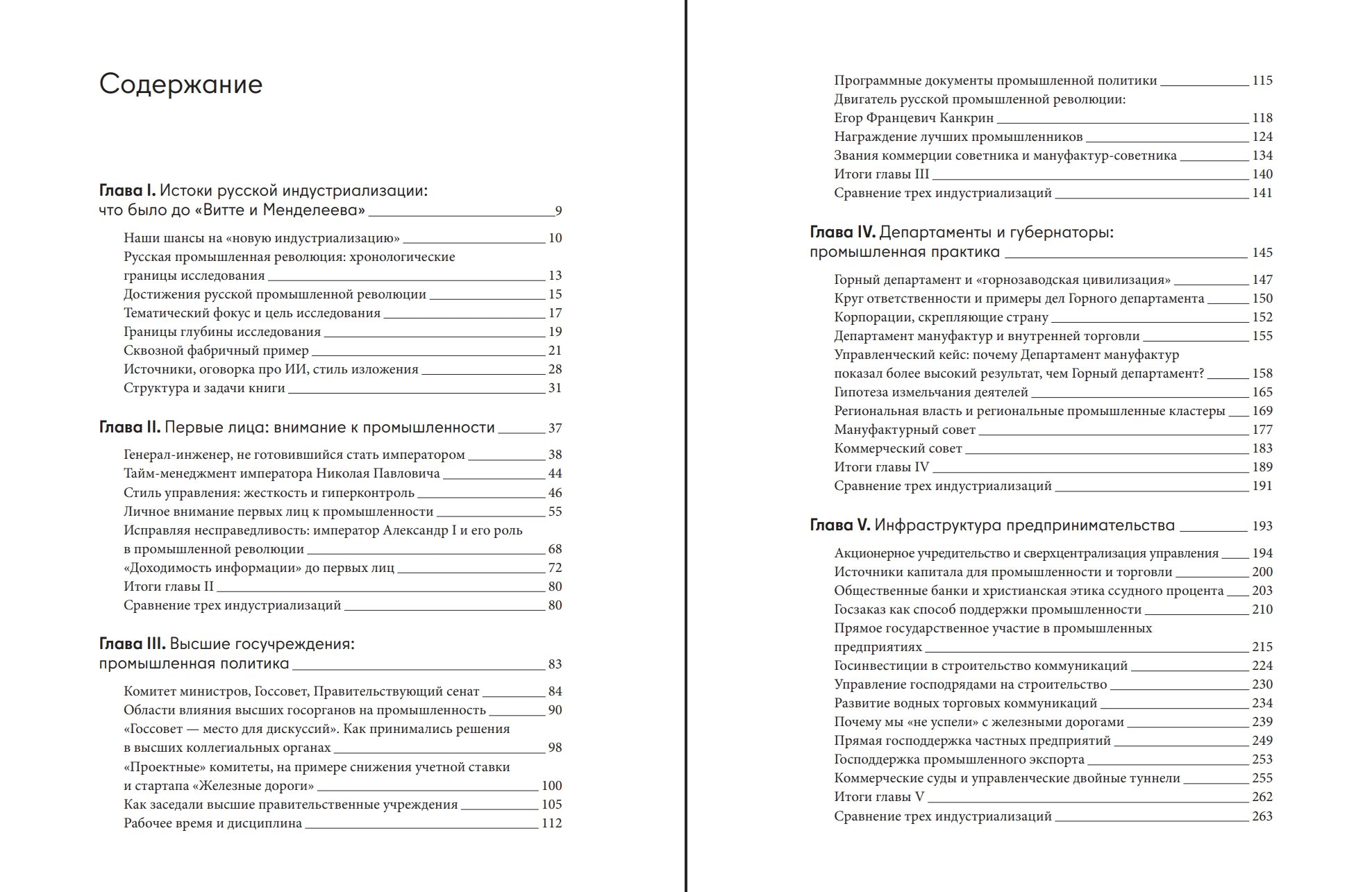 Содержание

Глава I. Истоки русской индустриализации: что было до «Витте и Менделеева» 9

Наши шансы на «новую индустриализацию» 10
Русская промышленная революция: хронологические границы исследования 13
Достижения русской промышленной революции 15
Тематический фокус и цель исследования 17
Границы глубины исследования 19
Сквозной фабричный пример 21
Источники, оговорка про ИИ, стиль изложения 28
Структура и задачи книги 31

Глава II. Первые лица: внимание к промышленности 37

Генерал-инженер, не готовившийся стать императором 38
Тайм-менеджмент императора Николая Павловича 44
Стиль управления: жесткость и гиперконтроль 46
Личное внимание первых лиц к промышленности 55
Исправляя несправедливость: император Александр I и его роль в промышленной революции 68
«Доходимость информации» до первых лиц 72
Итоги главы II 80
Сравнение трех индустриализаций 80

Глава III. Высшие госучреждения: промышленная политика 83

Комитет министров, Госсовет, Правительствующий сенат 84
Области влияния высших госорганов на промышленность 90
«Госсовет — место для дискуссий». Как принимались решения в высших коллегиальных органах 98
«Проектные» комитеты, на примере снижения учетной ставки и стартапа «Железные дороги» 100
Как заседали высшие правительственные учреждения 105
Рабочее время и дисциплина 112

Программные документы промышленной политики 115
Двигатель русской промышленной революции: Егор Францевич Канкрин 118
Награждение лучших промышленников 124
Звания коммерции советника и мануфактур-советника 134
Итоги главы III 140
Сравнение трех индустриализаций 141

Глава IV. Департаменты и губернаторы: промышленная практика 145

Горный департамент и «горнозаводская цивилизация» 147
Круг ответственности и примеры дел Горного департамента 150
Корпорации, скрепляющие страну 152
Департамент мануфактур и внутренней торговли 155
Управленческий кейс: почему Департамент мануфактур показал более высокий результат, чем Горный департамент? 158
Гипотеза измельчания деятелей 165
Региональная власть и региональные промышленные кластеры 169
Мануфактурный совет 177
Коммерческий совет 183
Итоги главы IV 189
Сравнение трех индустриализаций 191

Глава V. Инфраструктура предпринимательства 193

Акционерное учредительство и сверхцентрализация управления 194
Источники капитала для промышленности и торговли 200
Общественные банки и христианская этика ссудного процента 203
Госзаказ как способ поддержки промышленности 210
Прямое государственное участие в промышленных предприятиях 215
Госинвестиции в строительство коммуникаций 224
Управление господрядами на строительство 230
Развитие водных торговых коммуникаций 234
Почему мы «не успели» с железными дорогами 239
Прямая господдержка частных предприятий 249
Господдержка промышленного экспорта 253
Коммерческие суды и управленческие двойные туннели 255
Итоги главы V 262
Сравнение трех индустриализаций 263